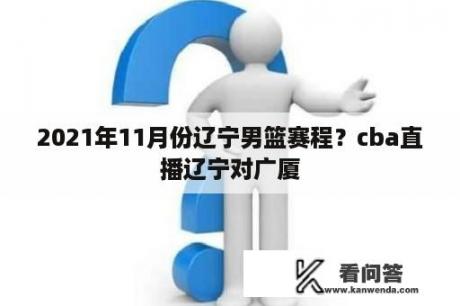 2021年11月份辽宁男篮赛程？cba直播辽宁对广厦

看问答
www.kanwenda.com